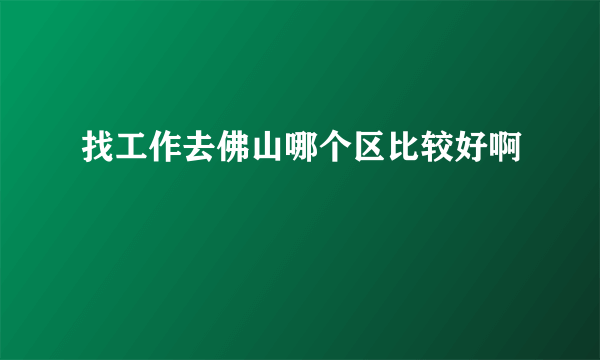 找工作去佛山哪个区比较好啊